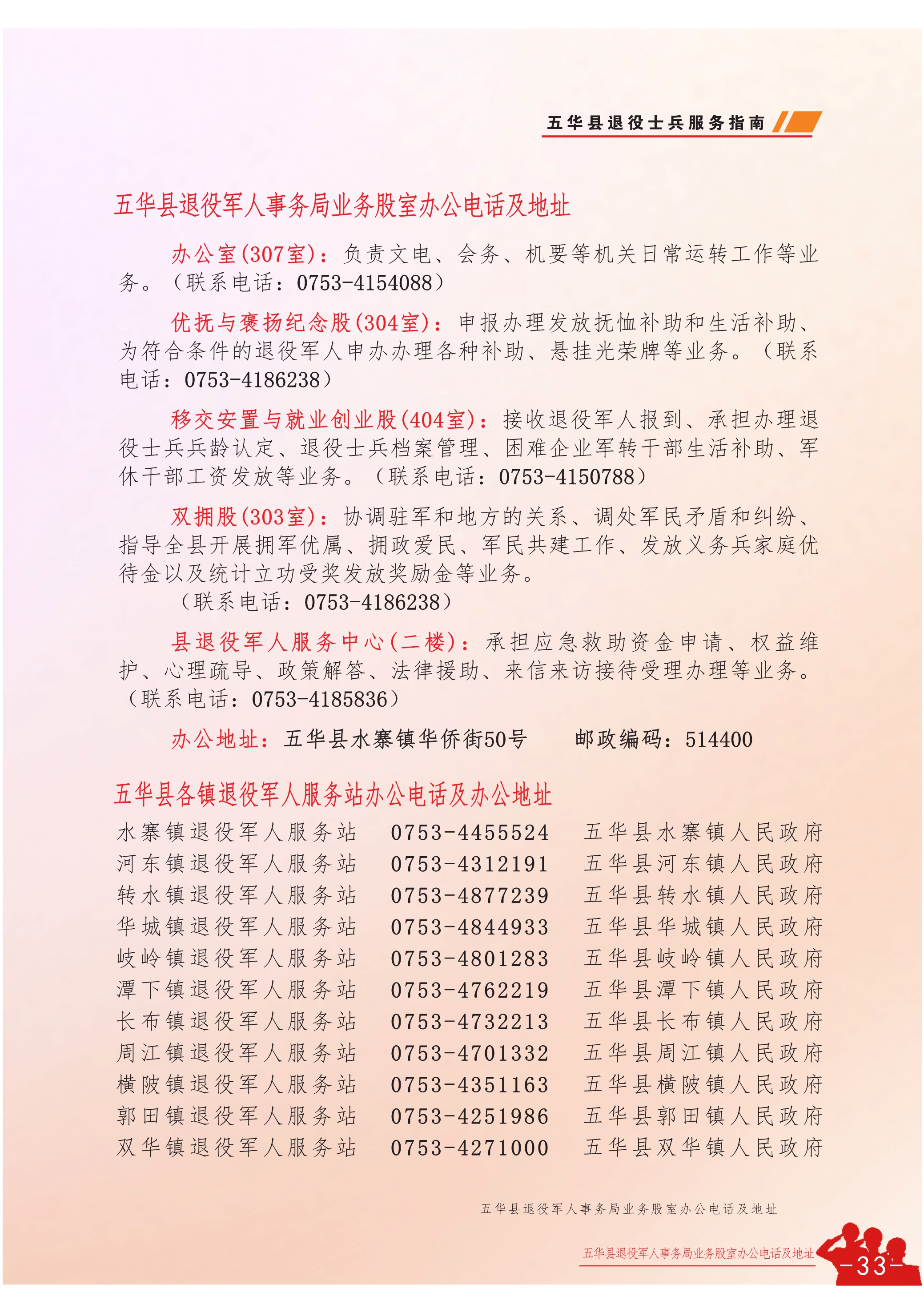 五华县退役士兵服务指南

五华县退役军人事务局业务股室办公电话及地址

办公室(307室)：负责文电、会务、机要等机关日常运转工作等业务。（联系电话：0753-4154088）

优抚与褒扬纪念股(304室)：申报办理发放抚恤补助和生活补助、为符合条件的退役军人申办办理各种补助、悬挂光荣牌等业务。（联系电话：0753-4186238）

移交安置与就业创业股(404室)：接收退役军人报到、承担办理退役士兵兵龄认定、退役士兵档案管理、困难企业军转干部生活补助、军休干部工资发放等业务。（联系电话：0753-4150788）

双拥股(303室)：协调驻军和地方的关系、调处军民矛盾和纠纷、指导全县开展拥军优属、拥政爱民、军民共建工作、发放义务兵家庭优待金以及统计立功受奖发放奖励金等业务。
（联系电话：0753-4186238）

县退役军人服务中心(二楼)：承担应急救助资金申请、权益维护、心理疏导、政策解答、法律援助、来信来访接待受理办理等业务。（联系电话：0753-4185836）

办公地址：五华县水寨镇华侨街50号　　邮政编码：514400

五华县各镇退役军人服务站办公电话及办公地址

| 水寨镇退役军人服务站 | 0753-4455524 | 五华县水寨镇人民政府 |
|---|---|---|
| 河东镇退役军人服务站 | 0753-4312191 | 五华县河东镇人民政府 |
| 转水镇退役军人服务站 | 0753-4877239 | 五华县转水镇人民政府 |
| 华城镇退役军人服务站 | 0753-4844933 | 五华县华城镇人民政府 |
| 岐岭镇退役军人服务站 | 0753-4801283 | 五华县岐岭镇人民政府 |
| 潭下镇退役军人服务站 | 0753-4762219 | 五华县潭下镇人民政府 |
| 长布镇退役军人服务站 | 0753-4732213 | 五华县长布镇人民政府 |
| 周江镇退役军人服务站 | 0753-4701332 | 五华县周江镇人民政府 |
| 横陂镇退役军人服务站 | 0753-4351163 | 五华县横陂镇人民政府 |
| 郭田镇退役军人服务站 | 0753-4251986 | 五华县郭田镇人民政府 |
| 双华镇退役军人服务站 | 0753-4271000 | 五华县双华镇人民政府 |

五华县退役军人事务局业务股室办公电话及地址

五华县退役军人事务局业务股室办公电话及地址

-33-